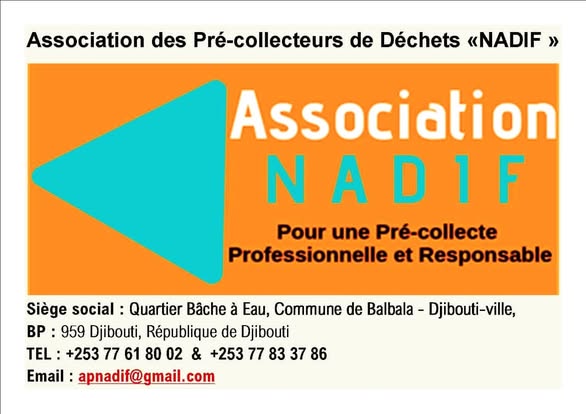 Association des Pré-collecteurs de Déchets «NADIF »

Association
NADIF

Pour une Pré-collecte
Professionnelle et Responsable

Siège social : Quartier Bâche à Eau, Commune de Balbala - Djibouti-ville,
BP : 959 Djibouti, République de Djibouti
TEL : +253 77 61 80 02 & +253 77 83 37 86
Email : apnadif@gmail.com